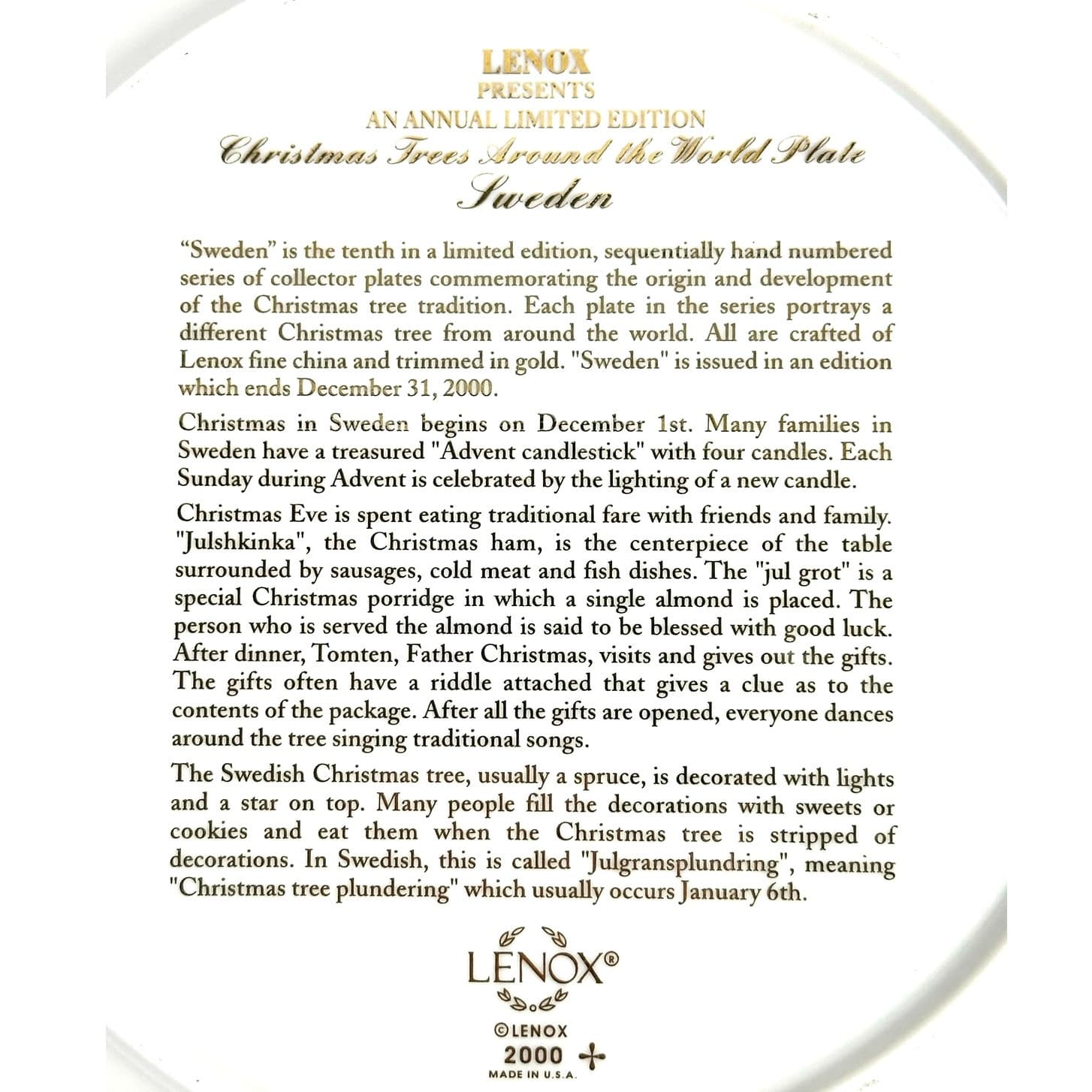 LENOX
PRESENTS
AN ANNUAL LIMITED EDITION
Christmas Trees Around the World Plate
Sweden

"Sweden" is the tenth in a limited edition, sequentially hand numbered series of collector plates commemorating the origin and development of the Christmas tree tradition. Each plate in the series portrays a different Christmas tree from around the world. All are crafted of Lenox fine china and trimmed in gold. "Sweden" is issued in an edition which ends December 31, 2000.

Christmas in Sweden begins on December 1st. Many families in Sweden have a treasured "Advent candlestick" with four candles. Each Sunday during Advent is celebrated by the lighting of a new candle.

Christmas Eve is spent eating traditional fare with friends and family. "Julshkinka", the Christmas ham, is the centerpiece of the table surrounded by sausages, cold meat and fish dishes. The "jul grot" is a special Christmas porridge in which a single almond is placed. The person who is served the almond is said to be blessed with good luck. After dinner, Tomten, Father Christmas, visits and gives out the gifts. The gifts often have a riddle attached that gives a clue as to the contents of the package. After all the gifts are opened, everyone dances around the tree singing traditional songs.

The Swedish Christmas tree, usually a spruce, is decorated with lights and a star on top. Many people fill the decorations with sweets or cookies and eat them when the Christmas tree is stripped of decorations. In Swedish, this is called "Julgransplundring", meaning "Christmas tree plundering" which usually occurs January 6th.

LENOX®

©LENOX
2000
MADE IN U.S.A.